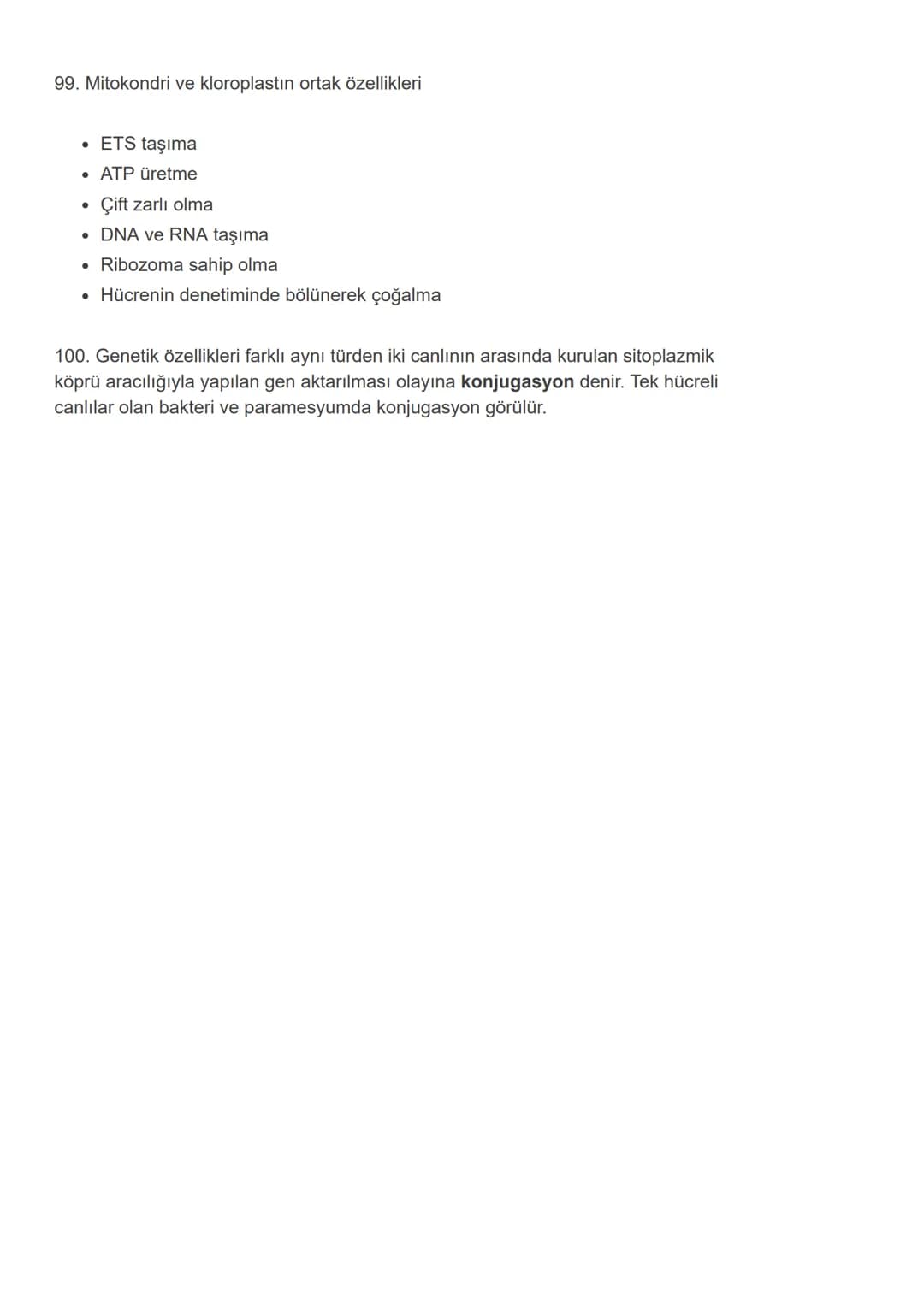 99. Mitokondri ve kloroplastın ortak özellikleri

• ETS taşıma
• ATP üretme
• Çift zarlı olma
• DNA ve RNA taşıma
• Ribozoma sahip olma
• Hücrenin denetiminde bölünerek çoğalma

100. Genetik özellikleri farklı aynı türden iki canlının arasında kurulan sitoplazmik köprü aracılığıyla yapılan gen aktarılması olayına konjugasyon denir. Tek hücreli canlılar olan bakteri ve paramesyumda konjugasyon görülür.